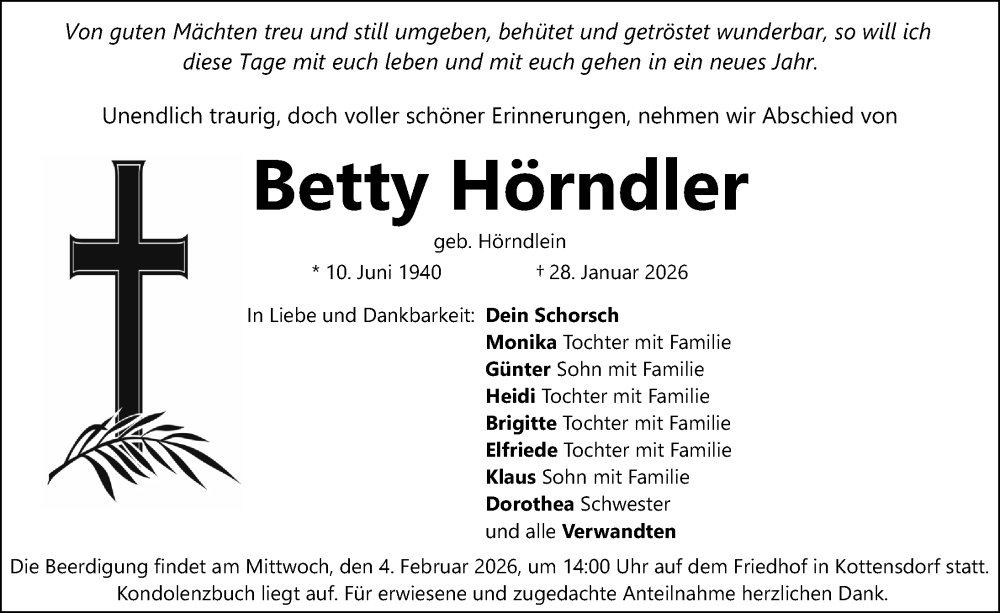 Von guten Mächten treu und still umgeben, behütet und getröstet wunderbar, so will ich diese Tage mit euch leben und mit euch gehen in ein neues Jahr.

Unendlich traurig, doch voller schöner Erinnerungen, nehmen wir Abschied von

Betty Hörndler

geb. Hörndlein

* 10. Juni 1940 † 28. Januar 2026

In Liebe und Dankbarkeit: Dein Schorsch
Monika Tochter mit Familie
Günter Sohn mit Familie
Heidi Tochter mit Familie
Brigitte Tochter mit Familie
Elfriede Tochter mit Familie
Klaus Sohn mit Familie
Dorothea Schwester
und alle Verwandten

Die Beerdigung findet am Mittwoch, den 4. Februar 2026, um 14:00 Uhr auf dem Friedhof in Kottensdorf statt. Kondolenzbuch liegt auf. Für erwiesene und zugedachte Anteilnahme herzlichen Dank.